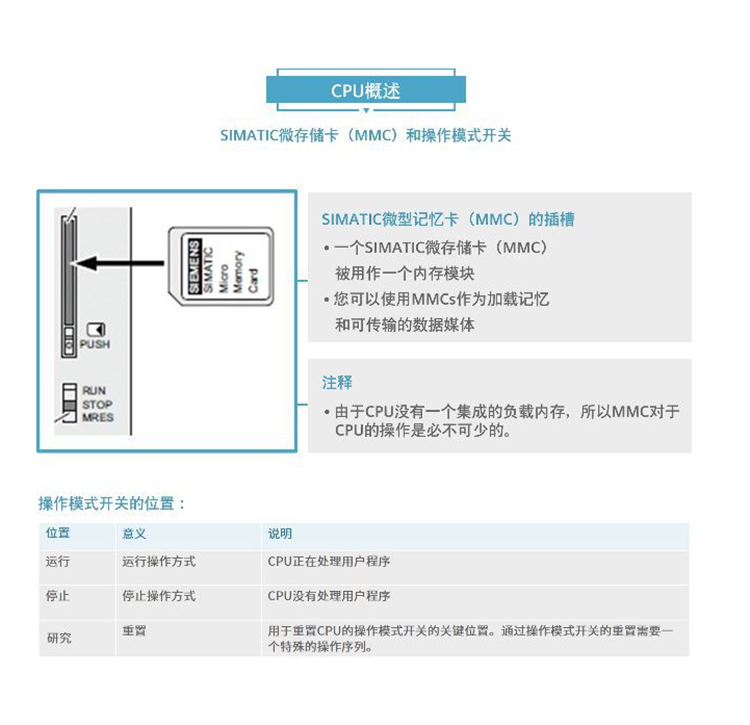 CPU概述

SIMATIC微存储卡（MMC）和操作模式开关

SIEMENS
SIMATIC
Micro
Memory
Card

PUSH

RUN
STOP
MRES

SIMATIC微型记忆卡（MMC）的插槽
• 一个SIMATIC微存储卡（MMC）被用作一个内存模块
• 您可以使用MMCs作为加载记忆和可传输的数据媒体

注释
• 由于CPU没有一个集成的负载内存，所以MMC对于CPU的操作是必不可少的。

操作模式开关的位置：

| 位置 | 意义 | 说明 |
|---|---|---|
| 运行 | 运行操作方式 | CPU正在处理用户程序 |
| 停止 | 停止操作方式 | CPU没有处理用户程序 |
| 研究 | 重置 | 用于重置CPU的操作模式开关的关键位置。通过操作模式开关的重置需要一个特殊的操作序列。 |